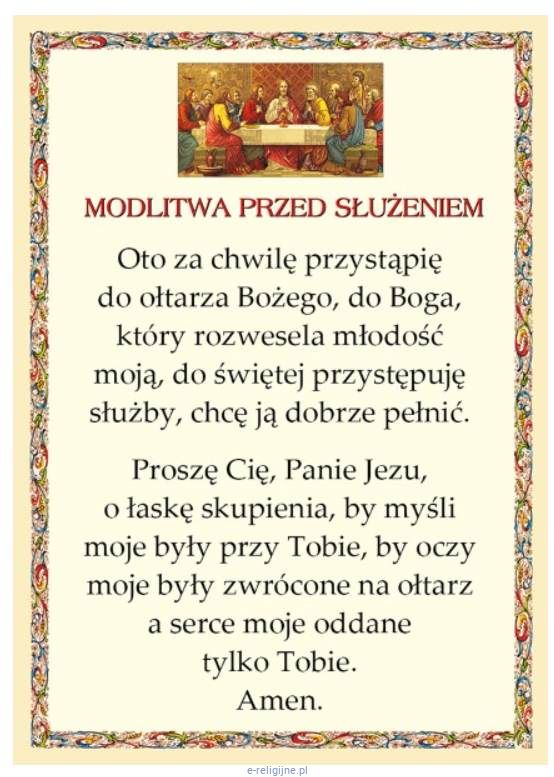 MODLITWA PRZED SŁUŻENIEM

Oto za chwilę przystąpię do ołtarza Bożego, do Boga, który rozwesela młodość moją, do świętej przystępuję służby, chcę ją dobrze pełnić.

Proszę Cię, Panie Jezu, o łaskę skupienia, by myśli moje były przy Tobie, by oczy moje były zwrócone na ołtarz a serce moje oddane tylko Tobie.
Amen.

e-religijne.pl